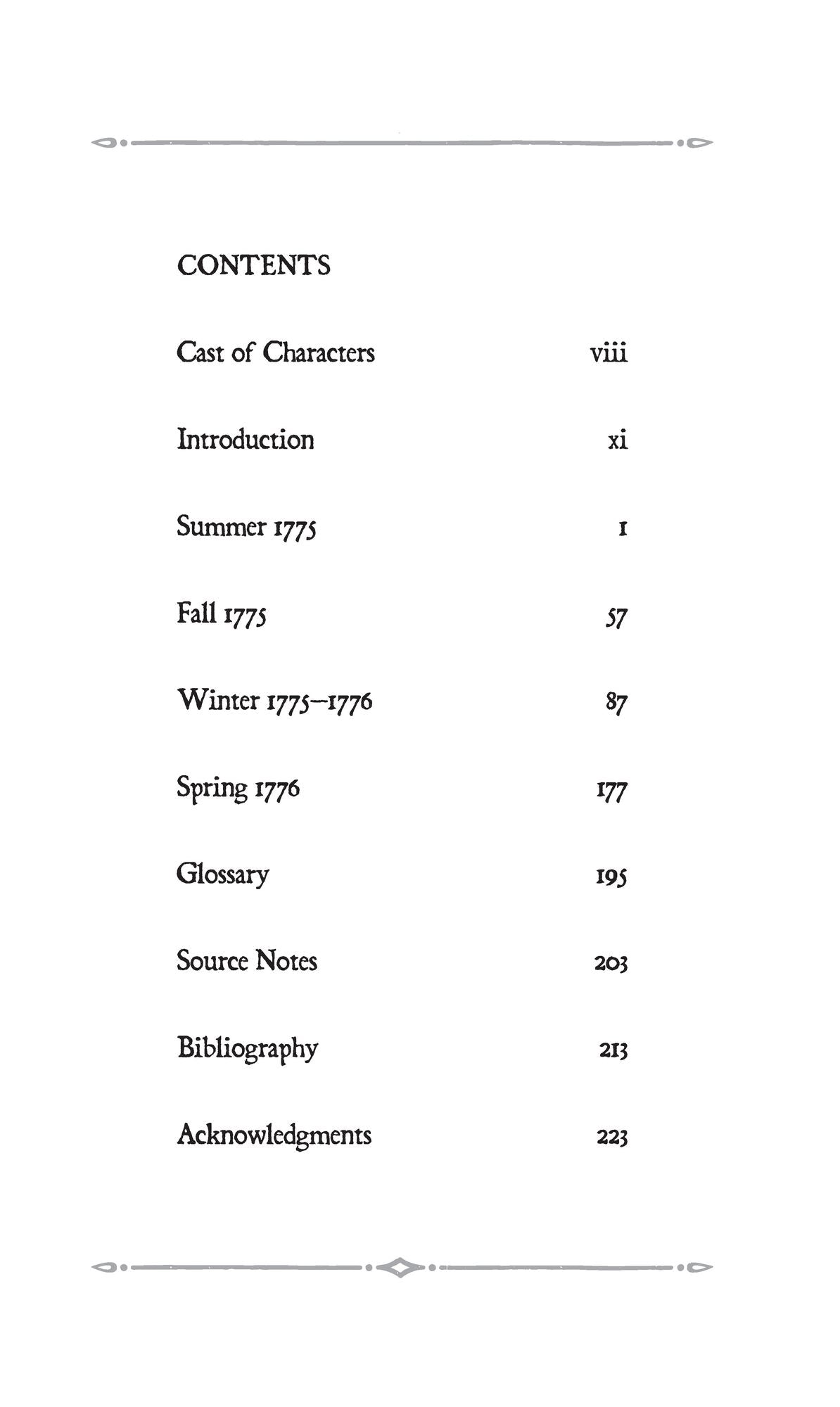 CONTENTS

Cast of Characters viii

Introduction xi

Summer 1775 1

Fall 1775 57

Winter 1775–1776 87

Spring 1776 177

Glossary 195

Source Notes 203

Bibliography 213

Acknowledgments 223